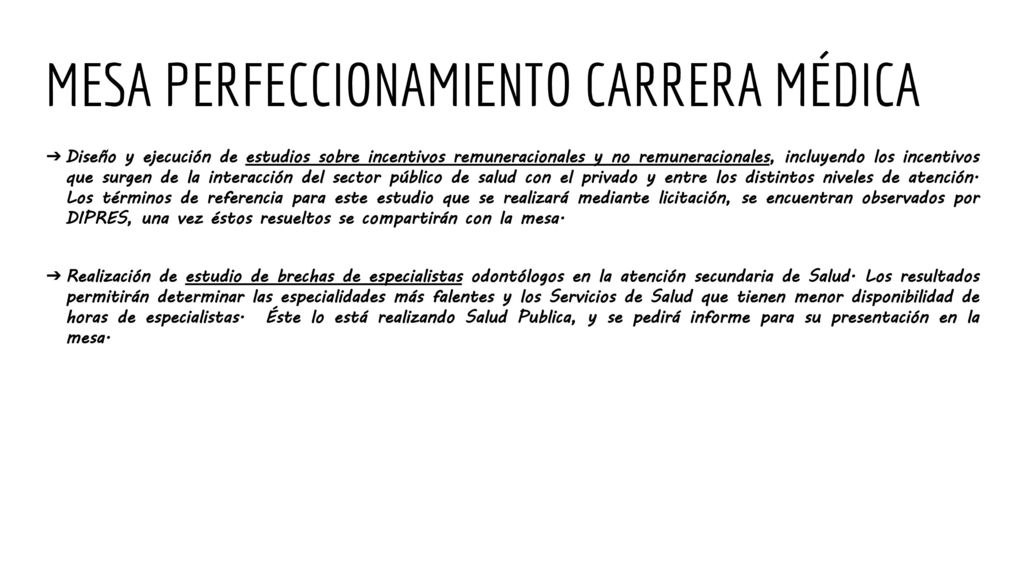 MESA PERFECCIONAMIENTO CARRERA MÉDICA

➔ Diseño y ejecución de estudios sobre incentivos remuneracionales y no remuneracionales, incluyendo los incentivos que surgen de la interacción del sector público de salud con el privado y entre los distintos niveles de atención. Los términos de referencia para este estudio que se realizará mediante licitación, se encuentran observados por DIPRES, una vez éstos resueltos se compartirán con la mesa.

➔ Realización de estudio de brechas de especialistas odontólogos en la atención secundaria de Salud. Los resultados permitirán determinar las especialidades más falentes y los Servicios de Salud que tienen menor disponibilidad de horas de especialistas. Éste lo está realizando Salud Publica, y se pedirá informe para su presentación en la mesa.